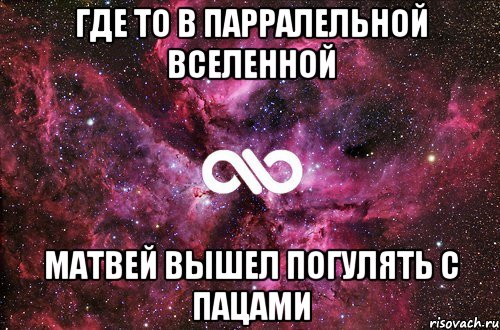 ГДЕ ТО В ПАРРАЛЕЛЬНОЙ ВСЕЛЕННОЙ

МАТВЕЙ ВЫШЕЛ ПОГУЛЯТЬ С ПАЦАМИ

risovach.ru